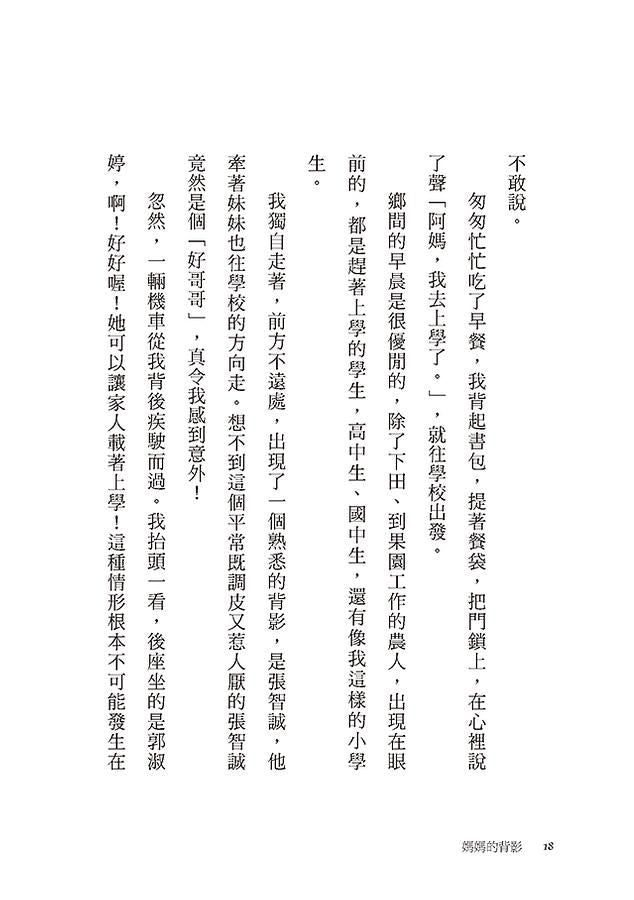 不敢說。

匆匆忙忙吃了早餐，我背起書包，提著餐袋，把門鎖上，在心裡說了聲「阿媽，我去上學了。」，就往學校出發。

鄉間的早晨是很優閒的，除了下田、到果園工作的農人，出現在眼前的，都是趕著上學的學生，高中生、國中生，還有像我這樣的小學生。

我獨自走著，前方不遠處，出現了一個熟悉的背影，是張智誠，他牽著妹妹也往學校的方向走。想不到這個平常既調皮又惹人厭的張智誠竟然是個「好哥哥」，真令我感到意外！

忽然，一輛機車從我背後疾駛而過。我抬頭一看，後座坐的是郭淑婷，啊！好好喔！她可以讓家人載著上學！這種情形根本不可能發生在

媽媽的背影　18